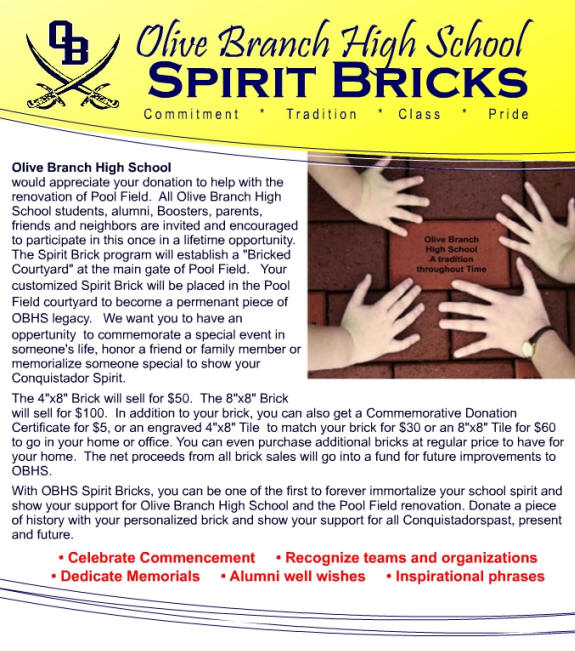 OB

Olive Branch High School
SPIRIT BRICKS

Commitment * Tradition * Class * Pride

Olive Branch High School would appreciate your donation to help with the renovation of Pool Field. All Olive Branch High School students, alumni, Boosters, parents, friends and neighbors are invited and encouraged to participate in this once in a lifetime opportunity. The Spirit Brick program will establish a "Bricked Courtyard" at the main gate of Pool Field. Your customized Spirit Brick will be placed in the Pool Field courtyard to become a permenant piece of OBHS legacy. We want you to have an oppertunity to commemorate a special event in someone's life, honor a friend or family member or memorialize someone special to show your Conquistador Spirit.

Olive Branch
High School
A tradition
throughout Time

The 4"x8" Brick will sell for $50. The 8"x8" Brick will sell for $100. In addition to your brick, you can also get a Commemorative Donation Certificate for $5, or an engraved 4"x8" Tile to match your brick for $30 or an 8"x8" Tile for $60 to go in your home or office. You can even purchase additional bricks at regular price to have for your home. The net proceeds from all brick sales will go into a fund for future improvements to OBHS.

With OBHS Spirit Bricks, you can be one of the first to forever immortalize your school spirit and show your support for Olive Branch High School and the Pool Field renovation. Donate a piece of history with your personalized brick and show your support for all Conquistadorspast, present and future.

• Celebrate Commencement • Recognize teams and organizations
• Dedicate Memorials • Alumni well wishes • Inspirational phrases